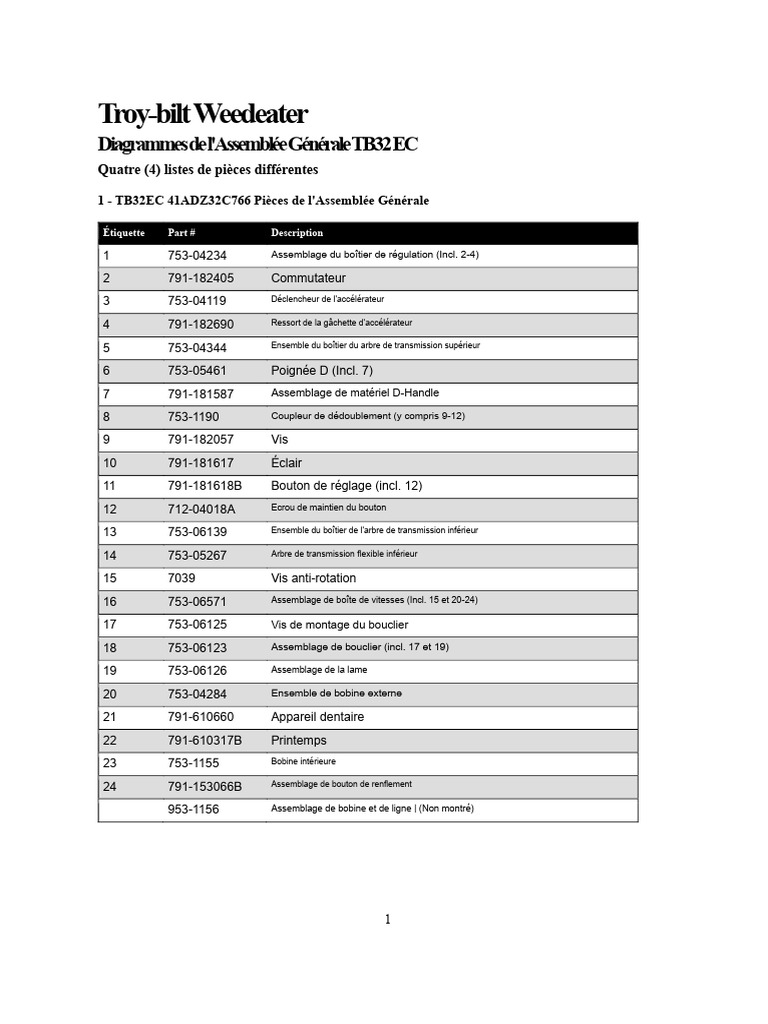 Troy-bilt Weedeater

Diagrammes de l'Assemblée Générale TB32 EC

Quatre (4) listes de pièces différentes

1 - TB32EC 41ADZ32C766 Pièces de l'Assemblée Générale

| Étiquette | Part # | Description |
|---|---|---|
| 1 | 753-04234 | Assemblage du boîtier de régulation (Incl. 2-4) |
| 2 | 791-182405 | Commutateur |
| 3 | 753-04119 | Déclencheur de l'accélérateur |
| 4 | 791-182690 | Ressort de la gâchette d'accélérateur |
| 5 | 753-04344 | Ensemble du boîtier du arbre de transmission supérieur |
| 6 | 753-05461 | Poignée D (Incl. 7) |
| 7 | 791-181587 | Assemblage de matériel D-Handle |
| 8 | 753-1190 | Coupleur de dédoublement (y compris 9-12) |
| 9 | 791-182057 | Vis |
| 10 | 791-181617 | Éclair |
| 11 | 791-181618B | Bouton de réglage (incl. 12) |
| 12 | 712-04018A | Ecrou de maintien du bouton |
| 13 | 753-06139 | Ensemble du boîtier de l'arbre de transmission inférieur |
| 14 | 753-05267 | Arbre de transmission flexible inférieur |
| 15 | 7039 | Vis anti-rotation |
| 16 | 753-06571 | Assemblage de boîte de vitesses (Incl. 15 et 20-24) |
| 17 | 753-06125 | Vis de montage du bouclier |
| 18 | 753-06123 | Assemblage de bouclier (incl. 17 et 19) |
| 19 | 753-06126 | Assemblage de la lame |
| 20 | 753-04284 | Ensemble de bobine externe |
| 21 | 791-610660 | Appareil dentaire |
| 22 | 791-610317B | Printemps |
| 23 | 753-1155 | Bobine intérieure |
| 24 | 791-153066B | Assemblage de bouton de renflement |
|  | 953-1156 | Assemblage de bobine et de ligne \| (Non montré) |

1